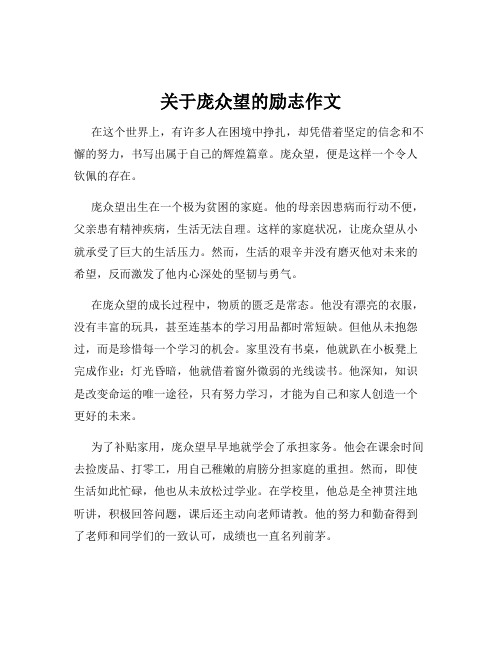 关于庞众望的励志作文

在这个世界上，有许多人在困境中挣扎，却凭借着坚定的信念和不懈的努力，书写出属于自己的辉煌篇章。庞众望，便是这样一个令人钦佩的存在。

庞众望出生在一个极为贫困的家庭。他的母亲因患病而行动不便，父亲患有精神疾病，生活无法自理。这样的家庭状况，让庞众望从小就承受了巨大的生活压力。然而，生活的艰辛并没有磨灭他对未来的希望，反而激发了他内心深处的坚韧与勇气。

在庞众望的成长过程中，物质的匮乏是常态。他没有漂亮的衣服，没有丰富的玩具，甚至连基本的学习用品都时常短缺。但他从未抱怨过，而是珍惜每一个学习的机会。家里没有书桌，他就趴在小板凳上完成作业；灯光昏暗，他就借着窗外微弱的光线读书。他深知，知识是改变命运的唯一途径，只有努力学习，才能为自己和家人创造一个更好的未来。

为了补贴家用，庞众望早早地就学会了承担家务。他会在课余时间去捡废品、打零工，用自己稚嫩的肩膀分担家庭的重担。然而，即使生活如此忙碌，他也从未放松过学业。在学校里，他总是全神贯注地听讲，积极回答问题，课后还主动向老师请教。他的努力和勤奋得到了老师和同学们的一致认可，成绩也一直名列前茅。